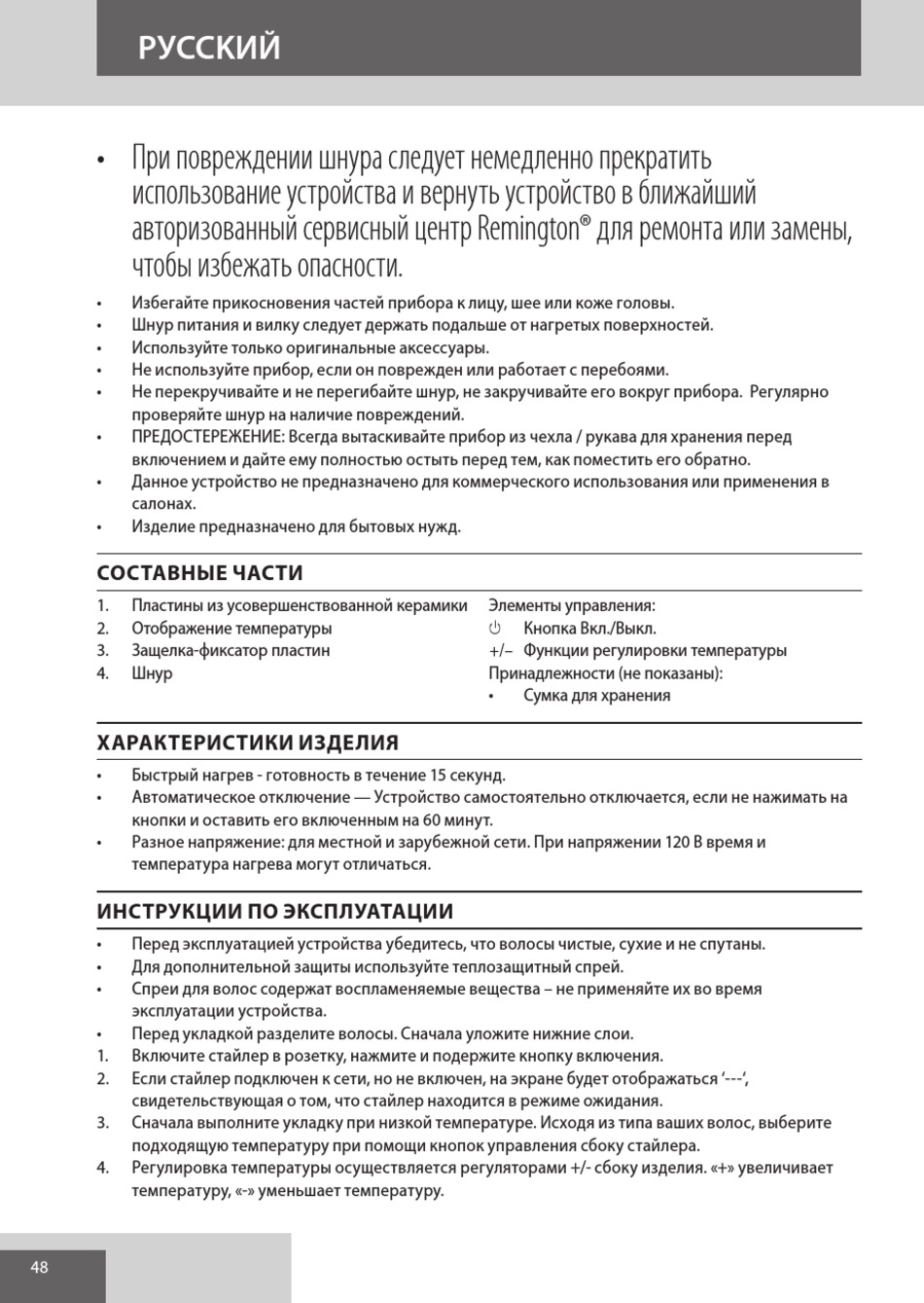 РУССКИЙ

• При повреждении шнура следует немедленно прекратить использование устройства и вернуть устройство в ближайший авторизованный сервисный центр Remington® для ремонта или замены, чтобы избежать опасности.

• Избегайте прикосновения частей прибора к лицу, шее или коже головы.
• Шнур питания и вилку следует держать подальше от нагретых поверхностей.
• Используйте только оригинальные аксессуары.
• Не используйте прибор, если он поврежден или работает с перебоями.
• Не перекручивайте и не перегибайте шнур, не закручивайте его вокруг прибора. Регулярно проверяйте шнур на наличие повреждений.
• ПРЕДОСТЕРЕЖЕНИЕ: Всегда вытаскивайте прибор из чехла / рукава для хранения перед включением и дайте ему полностью остыть перед тем, как поместить его обратно.
• Данное устройство не предназначено для коммерческого использования или применения в салонах.
• Изделие предназначено для бытовых нужд.

СОСТАВНЫЕ ЧАСТИ

1. Пластины из усовершенствованной керамики
2. Отображение температуры
3. Защелка-фиксатор пластин
4. Шнур

Элементы управления:
⏻ Кнопка Вкл./Выкл.
+/– Функции регулировки температуры
Принадлежности (не показаны):
• Сумка для хранения

ХАРАКТЕРИСТИКИ ИЗДЕЛИЯ

• Быстрый нагрев - готовность в течение 15 секунд.
• Автоматическое отключение — Устройство самостоятельно отключается, если не нажимать на кнопки и оставить его включенным на 60 минут.
• Разное напряжение: для местной и зарубежной сети. При напряжении 120 В время и температура нагрева могут отличаться.

ИНСТРУКЦИИ ПО ЭКСПЛУАТАЦИИ

• Перед эксплуатацией устройства убедитесь, что волосы чистые, сухие и не спутаны.
• Для дополнительной защиты используйте теплозащитный спрей.
• Спреи для волос содержат воспламеняемые вещества – не применяйте их во время эксплуатации устройства.
• Перед укладкой разделите волосы. Сначала уложите нижние слои.
1. Включите стайлер в розетку, нажмите и подержите кнопку включения.
2. Если стайлер подключен к сети, но не включен, на экране будет отображаться ‘---‘, свидетельствующая о том, что стайлер находится в режиме ожидания.
3. Сначала выполните укладку при низкой температуре. Исходя из типа ваших волос, выберите подходящую температуру при помощи кнопок управления сбоку стайлера.
4. Регулировка температуры осуществляется регуляторами +/- сбоку изделия. «+» увеличивает температуру, «-» уменьшает температуру.

48